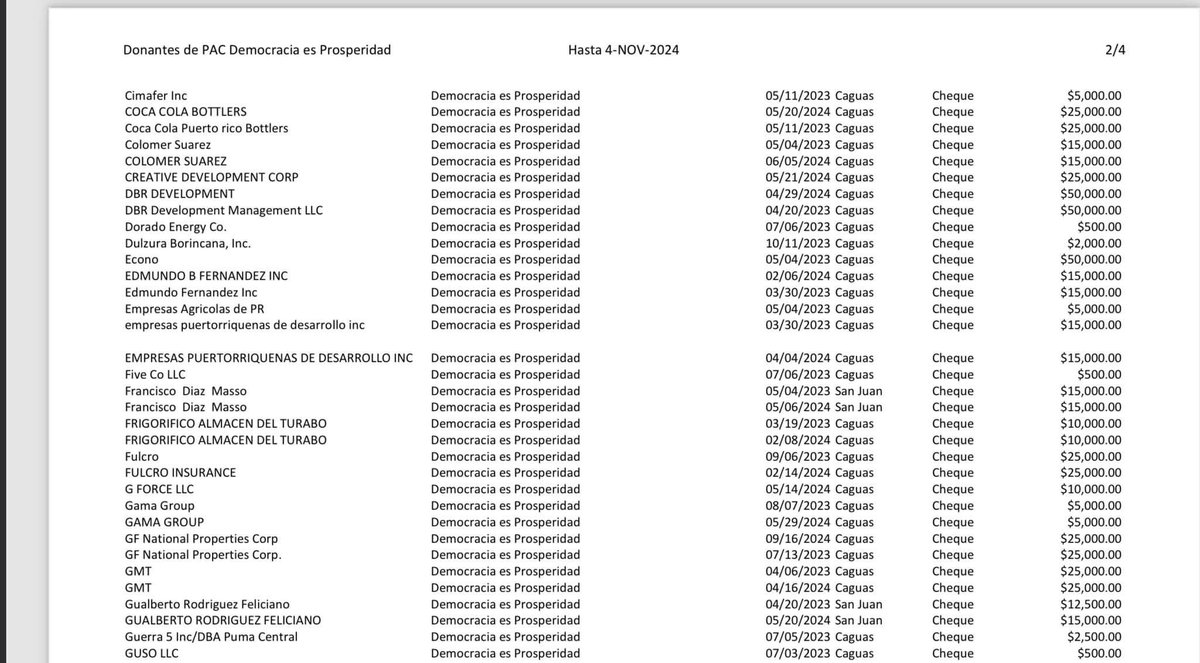 Donantes de PAC Democracia es Prosperidad Hasta 4-NOV-2024 2/4

| | | | | | |
|---|---|---|---|---|---|
| Cimafer Inc | Democracia es Prosperidad | 05/11/2023 | Caguas | Cheque | $5,000.00 |
| COCA COLA BOTTLERS | Democracia es Prosperidad | 05/20/2024 | Caguas | Cheque | $25,000.00 |
| Coca Cola Puerto rico Bottlers | Democracia es Prosperidad | 05/11/2023 | Caguas | Cheque | $25,000.00 |
| Colomer Suarez | Democracia es Prosperidad | 05/04/2023 | Caguas | Cheque | $15,000.00 |
| COLOMER SUAREZ | Democracia es Prosperidad | 06/05/2024 | Caguas | Cheque | $15,000.00 |
| CREATIVE DEVELOPMENT CORP | Democracia es Prosperidad | 05/21/2024 | Caguas | Cheque | $25,000.00 |
| DBR DEVELOPMENT | Democracia es Prosperidad | 04/29/2024 | Caguas | Cheque | $50,000.00 |
| DBR Development Management LLC | Democracia es Prosperidad | 04/20/2023 | Caguas | Cheque | $50,000.00 |
| Dorado Energy Co. | Democracia es Prosperidad | 07/06/2023 | Caguas | Cheque | $500.00 |
| Dulzura Borincana, Inc. | Democracia es Prosperidad | 10/11/2023 | Caguas | Cheque | $2,000.00 |
| Econo | Democracia es Prosperidad | 05/04/2023 | Caguas | Cheque | $50,000.00 |
| EDMUNDO B FERNANDEZ INC | Democracia es Prosperidad | 02/06/2024 | Caguas | Cheque | $15,000.00 |
| Edmundo Fernandez Inc | Democracia es Prosperidad | 03/30/2023 | Caguas | Cheque | $15,000.00 |
| Empresas Agricolas de PR | Democracia es Prosperidad | 05/04/2023 | Caguas | Cheque | $5,000.00 |
| empresas puertorriquenas de desarrollo inc | Democracia es Prosperidad | 03/30/2023 | Caguas | Cheque | $15,000.00 |
| EMPRESAS PUERTORRIQUENAS DE DESARROLLO INC | Democracia es Prosperidad | 04/04/2024 | Caguas | Cheque | $15,000.00 |
| Five Co LLC | Democracia es Prosperidad | 07/06/2023 | Caguas | Cheque | $500.00 |
| Francisco Diaz Masso | Democracia es Prosperidad | 05/04/2023 | San Juan | Cheque | $15,000.00 |
| Francisco Diaz Masso | Democracia es Prosperidad | 05/06/2024 | San Juan | Cheque | $15,000.00 |
| FRIGORIFICO ALMACEN DEL TURABO | Democracia es Prosperidad | 03/19/2023 | Caguas | Cheque | $10,000.00 |
| FRIGORIFICO ALMACEN DEL TURABO | Democracia es Prosperidad | 02/08/2024 | Caguas | Cheque | $10,000.00 |
| Fulcro | Democracia es Prosperidad | 09/06/2023 | Caguas | Cheque | $25,000.00 |
| FULCRO INSURANCE | Democracia es Prosperidad | 02/14/2024 | Caguas | Cheque | $25,000.00 |
| G FORCE LLC | Democracia es Prosperidad | 05/14/2024 | Caguas | Cheque | $10,000.00 |
| Gama Group | Democracia es Prosperidad | 08/07/2023 | Caguas | Cheque | $5,000.00 |
| GAMA GROUP | Democracia es Prosperidad | 05/29/2024 | Caguas | Cheque | $5,000.00 |
| GF National Properties Corp | Democracia es Prosperidad | 09/16/2024 | Caguas | Cheque | $25,000.00 |
| GF National Properties Corp. | Democracia es Prosperidad | 07/13/2023 | Caguas | Cheque | $25,000.00 |
| GMT | Democracia es Prosperidad | 04/06/2023 | Caguas | Cheque | $25,000.00 |
| GMT | Democracia es Prosperidad | 04/16/2024 | Caguas | Cheque | $25,000.00 |
| Gualberto Rodriguez Feliciano | Democracia es Prosperidad | 04/20/2023 | San Juan | Cheque | $12,500.00 |
| GUALBERTO RODRIGUEZ FELICIANO | Democracia es Prosperidad | 05/20/2024 | San Juan | Cheque | $15,000.00 |
| Guerra 5 Inc/DBA Puma Central | Democracia es Prosperidad | 07/05/2023 | Caguas | Cheque | $2,500.00 |
| GUSO LLC | Democracia es Prosperidad | 07/03/2023 | Caguas | Cheque | $500.00 |